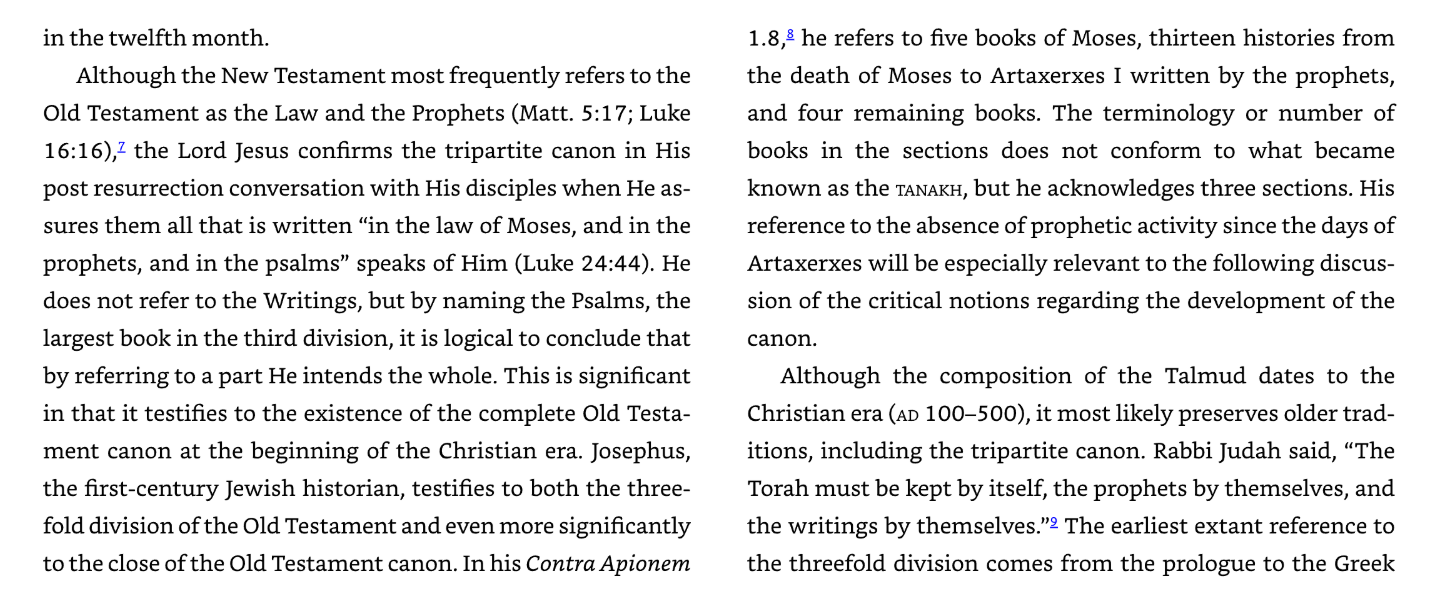 in the twelfth month.

Although the New Testament most frequently refers to the Old Testament as the Law and the Prophets (Matt. 5:17; Luke 16:16),$^{7}$ the Lord Jesus confirms the tripartite canon in His post resurrection conversation with His disciples when He assures them all that is written "in the law of Moses, and in the prophets, and in the psalms" speaks of Him (Luke 24:44). He does not refer to the Writings, but by naming the Psalms, the largest book in the third division, it is logical to conclude that by referring to a part He intends the whole. This is significant in that it testifies to the existence of the complete Old Testament canon at the beginning of the Christian era. Josephus, the first-century Jewish historian, testifies to both the threefold division of the Old Testament and even more significantly to the close of the Old Testament canon. In his Contra Apionem 1.8,$^{8}$ he refers to five books of Moses, thirteen histories from the death of Moses to Artaxerxes I written by the prophets, and four remaining books. The terminology or number of books in the sections does not conform to what became known as the TANAKH, but he acknowledges three sections. His reference to the absence of prophetic activity since the days of Artaxerxes will be especially relevant to the following discussion of the critical notions regarding the development of the canon.

Although the composition of the Talmud dates to the Christian era (AD 100–500), it most likely preserves older traditions, including the tripartite canon. Rabbi Judah said, "The Torah must be kept by itself, the prophets by themselves, and the writings by themselves."$^{9}$ The earliest extant reference to the threefold division comes from the prologue to the Greek